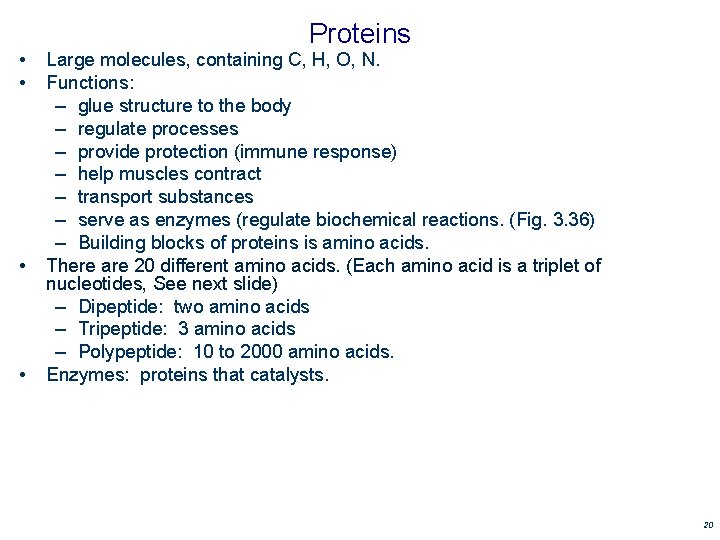 Proteins

• Large molecules, containing C, H, O, N.
• Functions:
– glue structure to the body
– regulate processes
– provide protection (immune response)
– help muscles contract
– transport substances
– serve as enzymes (regulate biochemical reactions. (Fig. 3.36)
– Building blocks of proteins is amino acids.
• There are 20 different amino acids. (Each amino acid is a triplet of nucleotides, See next slide)
– Dipeptide: two amino acids
– Tripeptide: 3 amino acids
– Polypeptide: 10 to 2000 amino acids.
• Enzymes: proteins that catalysts.

20